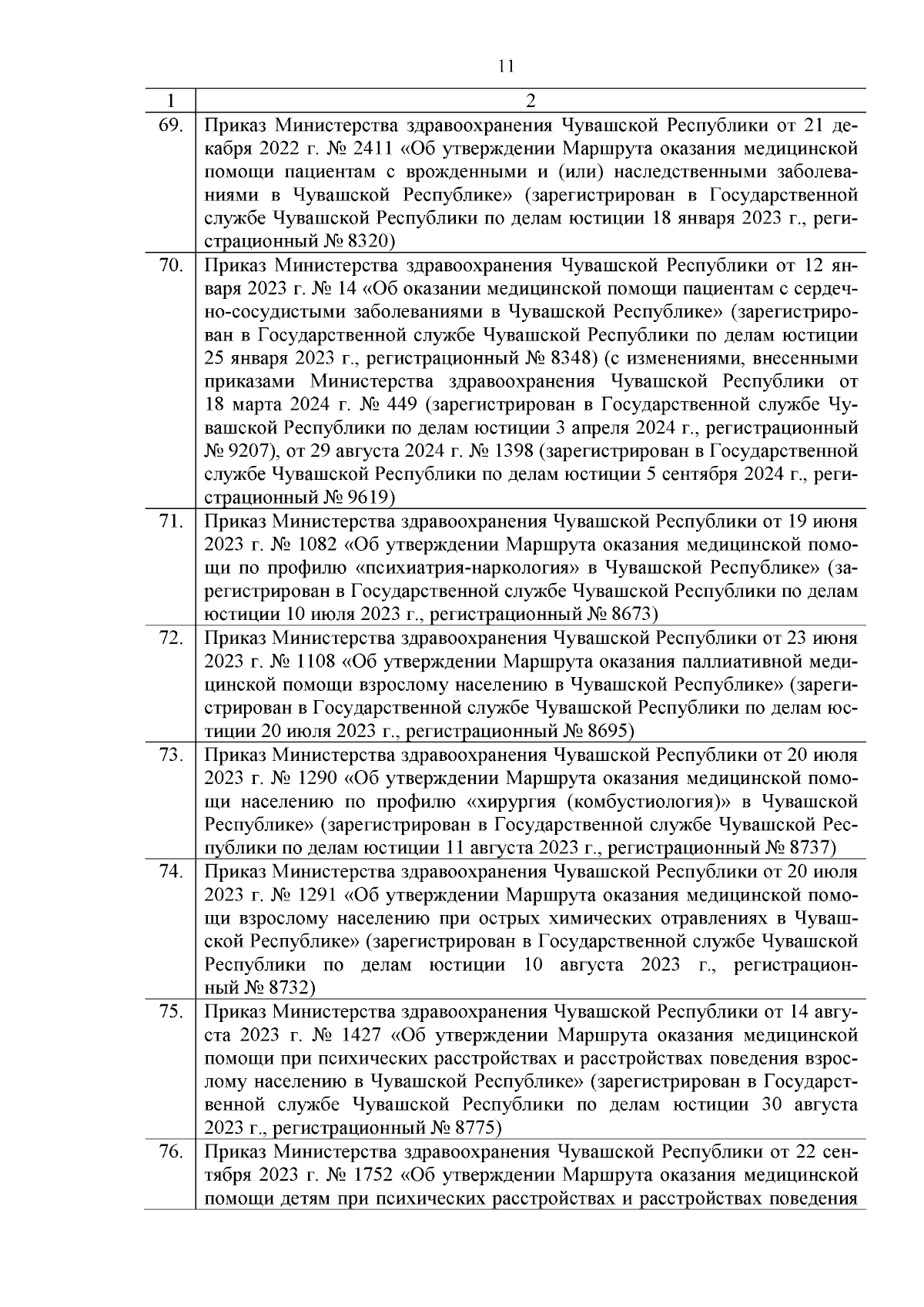 11

| 1 | 2 |
|---|---|
| 69. | Приказ Министерства здравоохранения Чувашской Республики от 21 декабря 2022 г. № 2411 «Об утверждении Маршрута оказания медицинской помощи пациентам с врожденными и (или) наследственными заболеваниями в Чувашской Республике» (зарегистрирован в Государственной службе Чувашской Республики по делам юстиции 18 января 2023 г., регистрационный № 8320) |
| 70. | Приказ Министерства здравоохранения Чувашской Республики от 12 января 2023 г. № 14 «Об оказании медицинской помощи пациентам с сердечно-сосудистыми заболеваниями в Чувашской Республике» (зарегистрирован в Государственной службе Чувашской Республики по делам юстиции 25 января 2023 г., регистрационный № 8348) (с изменениями, внесенными приказами Министерства здравоохранения Чувашской Республики от 18 марта 2024 г. № 449 (зарегистрирован в Государственной службе Чувашской Республики по делам юстиции 3 апреля 2024 г., регистрационный № 9207), от 29 августа 2024 г. № 1398 (зарегистрирован в Государственной службе Чувашской Республики по делам юстиции 5 сентября 2024 г., регистрационный № 9619) |
| 71. | Приказ Министерства здравоохранения Чувашской Республики от 19 июня 2023 г. № 1082 «Об утверждении Маршрута оказания медицинской помощи по профилю «психиатрия-наркология» в Чувашской Республике» (зарегистрирован в Государственной службе Чувашской Республики по делам юстиции 10 июля 2023 г., регистрационный № 8673) |
| 72. | Приказ Министерства здравоохранения Чувашской Республики от 23 июня 2023 г. № 1108 «Об утверждении Маршрута оказания паллиативной медицинской помощи взрослому населению в Чувашской Республике» (зарегистрирован в Государственной службе Чувашской Республики по делам юстиции 20 июля 2023 г., регистрационный № 8695) |
| 73. | Приказ Министерства здравоохранения Чувашской Республики от 20 июля 2023 г. № 1290 «Об утверждении Маршрута оказания медицинской помощи населению по профилю «хирургия (комбустиология)» в Чувашской Республике» (зарегистрирован в Государственной службе Чувашской Республики по делам юстиции 11 августа 2023 г., регистрационный № 8737) |
| 74. | Приказ Министерства здравоохранения Чувашской Республики от 20 июля 2023 г. № 1291 «Об утверждении Маршрута оказания медицинской помощи взрослому населению при острых химических отравлениях в Чувашской Республике» (зарегистрирован в Государственной службе Чувашской Республики по делам юстиции 10 августа 2023 г., регистрационный № 8732) |
| 75. | Приказ Министерства здравоохранения Чувашской Республики от 14 августа 2023 г. № 1427 «Об утверждении Маршрута оказания медицинской помощи при психических расстройствах и расстройствах поведения взрослому населению в Чувашской Республике» (зарегистрирован в Государственной службе Чувашской Республики по делам юстиции 30 августа 2023 г., регистрационный № 8775) |
| 76. | Приказ Министерства здравоохранения Чувашской Республики от 22 сентября 2023 г. № 1752 «Об утверждении Маршрута оказания медицинской помощи детям при психических расстройствах и расстройствах поведения |